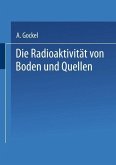 A. Gockel

Die Radioaktivität von Boden und Quellen